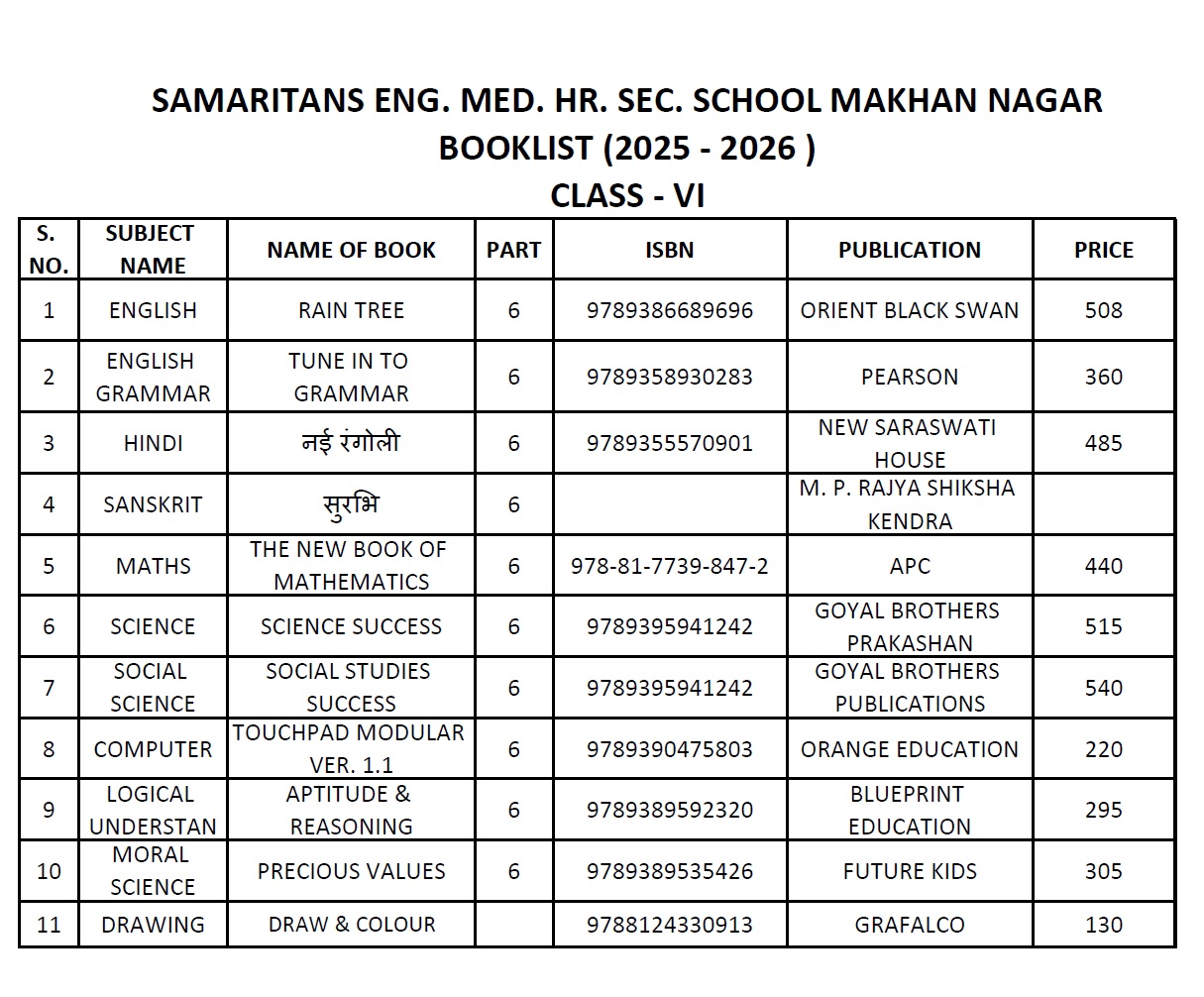 SAMARITANS ENG. MED. HR. SEC. SCHOOL MAKHAN NAGAR
BOOKLIST (2025 - 2026 )
CLASS - VI

| S. NO. | SUBJECT NAME | NAME OF BOOK | PART | ISBN | PUBLICATION | PRICE |
|---|---|---|---|---|---|---|
| 1 | ENGLISH | RAIN TREE | 6 | 9789386689696 | ORIENT BLACK SWAN | 508 |
| 2 | ENGLISH GRAMMAR | TUNE IN TO GRAMMAR | 6 | 9789358930283 | PEARSON | 360 |
| 3 | HINDI | नई रंगोली | 6 | 9789355570901 | NEW SARASWATI HOUSE | 485 |
| 4 | SANSKRIT | सुरभि | 6 | | M. P. RAJYA SHIKSHA KENDRA | |
| 5 | MATHS | THE NEW BOOK OF MATHEMATICS | 6 | 978-81-7739-847-2 | APC | 440 |
| 6 | SCIENCE | SCIENCE SUCCESS | 6 | 9789395941242 | GOYAL BROTHERS PRAKASHAN | 515 |
| 7 | SOCIAL SCIENCE | SOCIAL STUDIES SUCCESS | 6 | 9789395941242 | GOYAL BROTHERS PUBLICATIONS | 540 |
| 8 | COMPUTER | TOUCHPAD MODULAR VER. 1.1 | 6 | 9789390475803 | ORANGE EDUCATION | 220 |
| 9 | LOGICAL UNDERSTAN | APTITUDE & REASONING | 6 | 9789389592320 | BLUEPRINT EDUCATION | 295 |
| 10 | MORAL SCIENCE | PRECIOUS VALUES | 6 | 9789389535426 | FUTURE KIDS | 305 |
| 11 | DRAWING | DRAW & COLOUR | | 9788124330913 | GRAFALCO | 130 |